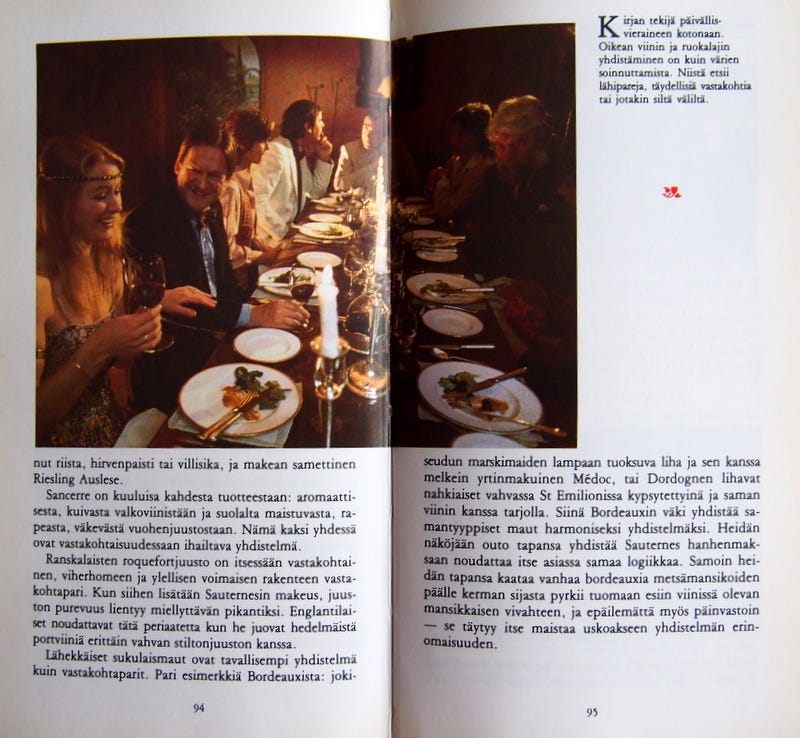 Kirjan tekijä päivällisvieraineen kotonaan. Oikean viinin ja ruokalajin yhdistäminen on kuin värien soinnuttamista. Niistä etsii lähipareja, täydellisiä vastakohtia tai jotakin siltä väliltä.

nut riista, hirvenpaisti tai villisika, ja makean samettinen Riesling Auslese.

Sancerre on kuuluisa kahdesta tuotteestaan: aromaattisesta, kuivasta valkoviinistään ja suolalta maistuvasta, rapeasta, väkevästä vuohenjuustostaan. Nämä kaksi yhdessä ovat vastakohtaisuudessaan ihailtava yhdistelmä.

Ranskalaisten roquefortjuusto on itsessään vastakohtainen, viherhomeen ja ylellisen voimaisen rakenteen vastakohtapari. Kun siihen lisätään Sauternesin makeus, juuston purevuus lientyy miellyttävän pikantiksi. Englantilaiset noudattavat tätä periaatetta kun he juovat hedelmäistä portviiniä erittäin vahvan stiltonjuuston kanssa.

Lähekkäiset sukulaismaut ovat tavallisempi yhdistelmä kuin vastakohtaparit. Pari esimerkkiä Bordeauxista: joki-

94

seudun marskimaiden lampaan tuoksuva liha ja sen kanssa melkein yrtinmakuinen Médoc, tai Dordognen lihavat nahkiaiset vahvassa St Emilionissa kypsytettyinä ja saman viinin kanssa tarjolla. Siinä Bordeauxin väki yhdistää samantyyppiset maut harmoniseksi yhdistelmäksi. Heidän näköjään outo tapansa yhdistää Sauternes hanhenmaksaan noudattaa itse asiassa samaa logiikkaa. Samoin heidän tapansa kaataa vanhaa bordeauxia metsämansikoiden päälle kerman sijasta pyrkii tuomaan esiin viinissä olevan mansikkaisen vivahteen, ja epäilemättä myös päinvastoin — se täytyy itse maistaa uskoakseen yhdistelmän erinomaisuuden.

95